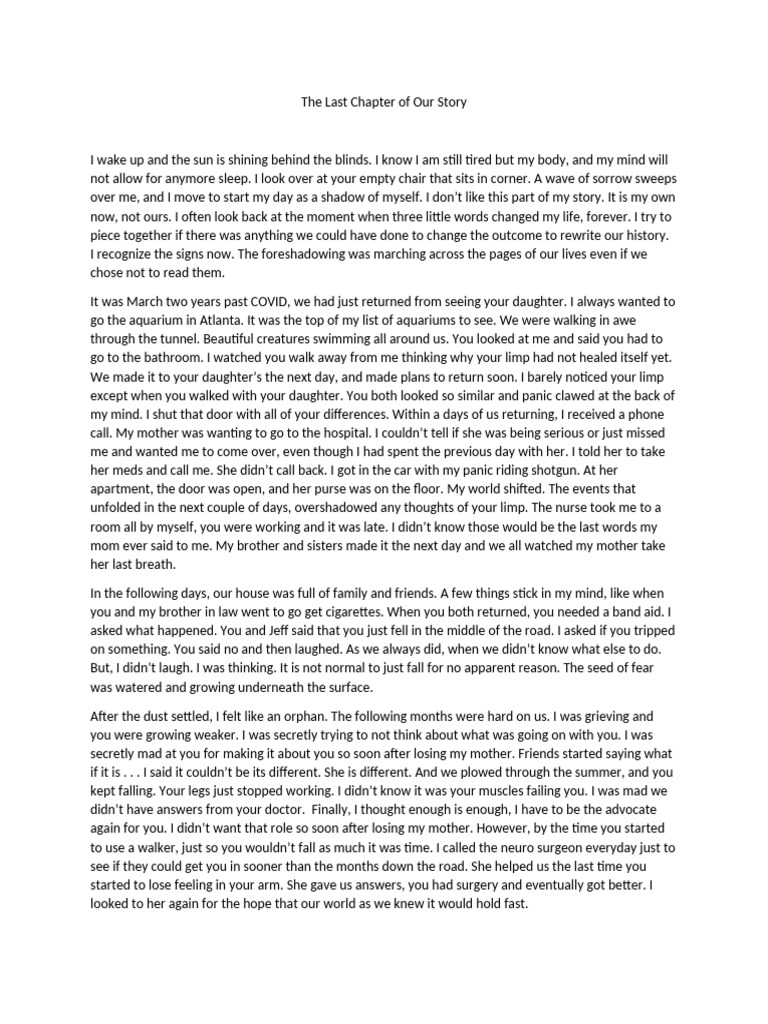 The Last Chapter of Our Story

I wake up and the sun is shining behind the blinds. I know I am still tired but my body, and my mind will not allow for anymore sleep. I look over at your empty chair that sits in corner. A wave of sorrow sweeps over me, and I move to start my day as a shadow of myself. I don't like this part of my story. It is my own now, not ours. I often look back at the moment when three little words changed my life, forever. I try to piece together if there was anything we could have done to change the outcome to rewrite our history. I recognize the signs now. The foreshadowing was marching across the pages of our lives even if we chose not to read them.

It was March two years past COVID, we had just returned from seeing your daughter. I always wanted to go the aquarium in Atlanta. It was the top of my list of aquariums to see. We were walking in awe through the tunnel. Beautiful creatures swimming all around us. You looked at me and said you had to go to the bathroom. I watched you walk away from me thinking why your limp had not healed itself yet. We made it to your daughter's the next day, and made plans to return soon. I barely noticed your limp except when you walked with your daughter. You both looked so similar and panic clawed at the back of my mind. I shut that door with all of your differences. Within a days of us returning, I received a phone call. My mother was wanting to go to the hospital. I couldn't tell if she was being serious or just missed me and wanted me to come over, even though I had spent the previous day with her. I told her to take her meds and call me. She didn't call back. I got in the car with my panic riding shotgun. At her apartment, the door was open, and her purse was on the floor. My world shifted. The events that unfolded in the next couple of days, overshadowed any thoughts of your limp. The nurse took me to a room all by myself, you were working and it was late. I didn't know those would be the last words my mom ever said to me. My brother and sisters made it the next day and we all watched my mother take her last breath.

In the following days, our house was full of family and friends. A few things stick in my mind, like when you and my brother in law went to go get cigarettes. When you both returned, you needed a band aid. I asked what happened. You and Jeff said that you just fell in the middle of the road. I asked if you tripped on something. You said no and then laughed. As we always did, when we didn't know what else to do. But, I didn't laugh. I was thinking. It is not normal to just fall for no apparent reason. The seed of fear was watered and growing underneath the surface.

After the dust settled, I felt like an orphan. The following months were hard on us. I was grieving and you were growing weaker. I was secretly trying to not think about what was going on with you. I was secretly mad at you for making it about you so soon after losing my mother. Friends started saying what if it is . . . I said it couldn't be its different. She is different. And we plowed through the summer, and you kept falling. Your legs just stopped working. I didn't know it was your muscles failing you. I was mad we didn't have answers from your doctor. Finally, I thought enough is enough, I have to be the advocate again for you. I didn't want that role so soon after losing my mother. However, by the time you started to use a walker, just so you wouldn't fall as much it was time. I called the neuro surgeon everyday just to see if they could get you in sooner than the months down the road. She helped us the last time you started to lose feeling in your arm. She gave us answers, you had surgery and eventually got better. I looked to her again for the hope that our world as we knew it would hold fast.